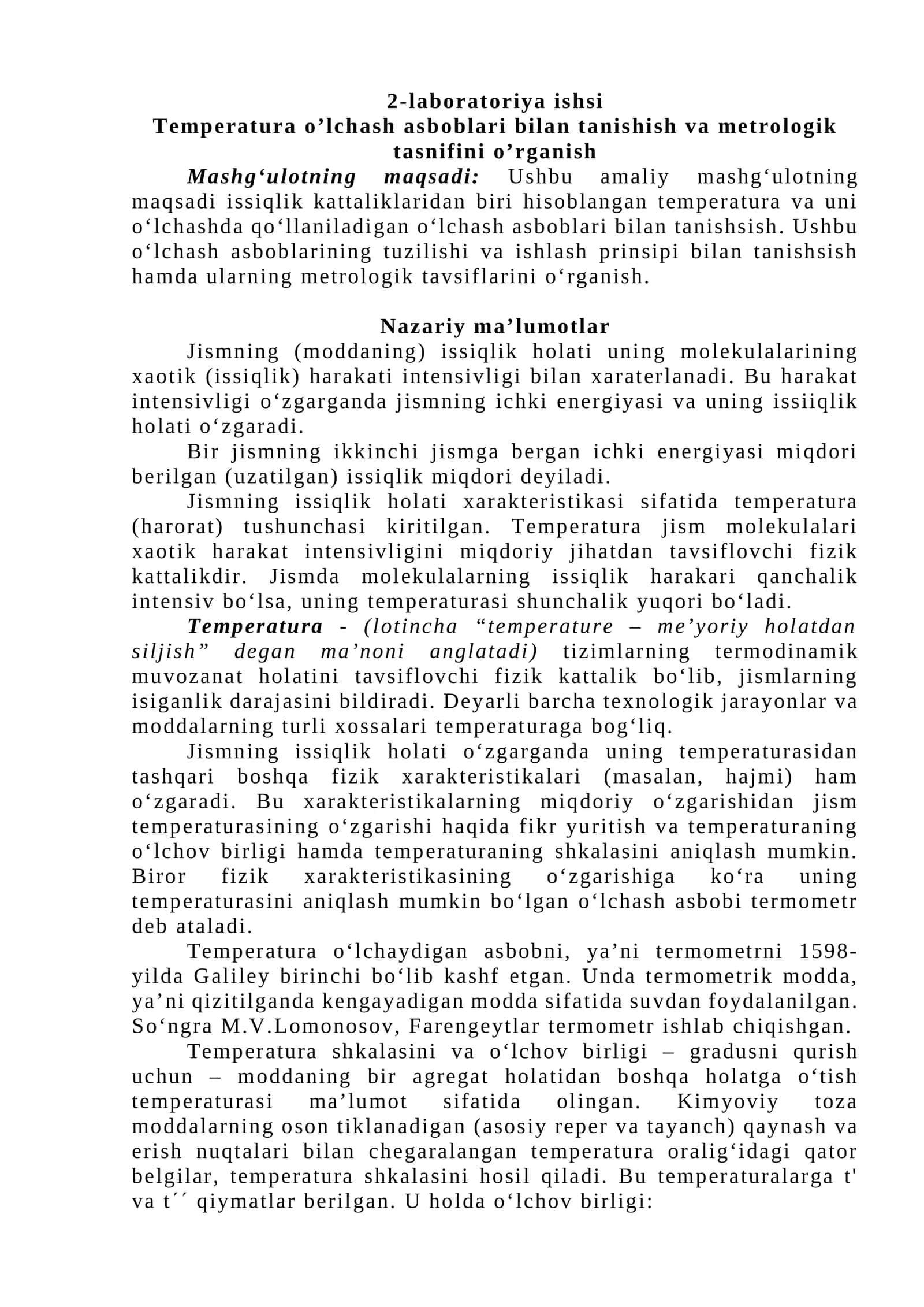 2-laboratoriya ishsi
Temperatura o'lchash asboblari bilan tanishish va metrologik tasnifini o'rganish

Mashg'ulotning maqsadi: Ushbu amaliy mashg'ulotning maqsadi issiqlik kattaliklaridan biri hisoblangan temperatura va uni o'lchashda qo'llaniladigan o'lchash asboblari bilan tanishsish. Ushbu o'lchash asboblarining tuzilishi va ishlash prinsipi bilan tanishsish hamda ularning metrologik tavsiflarini o'rganish.

Nazariy ma'lumotlar

Jismning (moddaning) issiqlik holati uning molekulalarining xaotik (issiqlik) harakati intensivligi bilan xaraterlanadi. Bu harakat intensivligi o'zgarganda jismning ichki energiyasi va uning issiiqlik holati o'zgaradi.

Bir jismning ikkinchi jismga bergan ichki energiyasi miqdori berilgan (uzatilgan) issiqlik miqdori deyiladi.

Jismning issiqlik holati xarakteristikasi sifatida temperatura (harorat) tushunchasi kiritilgan. Temperatura jism molekulalari xaotik harakat intensivligini miqdoriy jihatdan tavsiflovchi fizik kattalikdir. Jismda molekulalarning issiqlik harakari qanchalik intensiv bo'lsa, uning temperaturasi shunchalik yuqori bo'ladi.

Temperatura - (lotincha "temperature – me'yoriy holatdan siljish" degan ma'noni anglatadi) tizimlarning termodinamik muvozanat holatini tavsiflovchi fizik kattalik bo'lib, jismlarning isiganlik darajasini bildiradi. Deyarli barcha texnologik jarayonlar va moddalarning turli xossalari temperaturaga bog'liq.

Jismning issiqlik holati o'zgarganda uning temperaturasidan tashqari boshqa fizik xarakteristikalari (masalan, hajmi) ham o'zgaradi. Bu xarakteristikalarning miqdoriy o'zgarishidan jism temperaturasining o'zgarishi haqida fikr yuritish va temperaturaning o'lchov birligi hamda temperaturaning shkalasini aniqlash mumkin. Biror fizik xarakteristikasining o'zgarishiga ko'ra uning temperaturasini aniqlash mumkin bo'lgan o'lchash asbobi termometr deb ataladi.

Temperatura o'lchaydigan asbobni, ya'ni termometrni 1598-yilda Galiley birinchi bo'lib kashf etgan. Unda termometrik modda, ya'ni qizitilganda kengayadigan modda sifatida suvdan foydalanilgan. So'ngra M.V.Lomonosov, Farengeytlar termometr ishlab chiqishgan.

Temperatura shkalasini va o'lchov birligi – gradusni qurish uchun – moddaning bir agregat holatidan boshqa holatga o'tish temperaturasi ma'lumot sifatida olingan. Kimyoviy toza moddalarning oson tiklanadigan (asosiy reper va tayanch) qaynash va erish nuqtalari bilan chegaralangan temperatura oralig'idagi qator belgilar, temperatura shkalasini hosil qiladi. Bu temperaturalarga t' va t´´ qiymatlar berilgan. U holda o'lchov birligi: